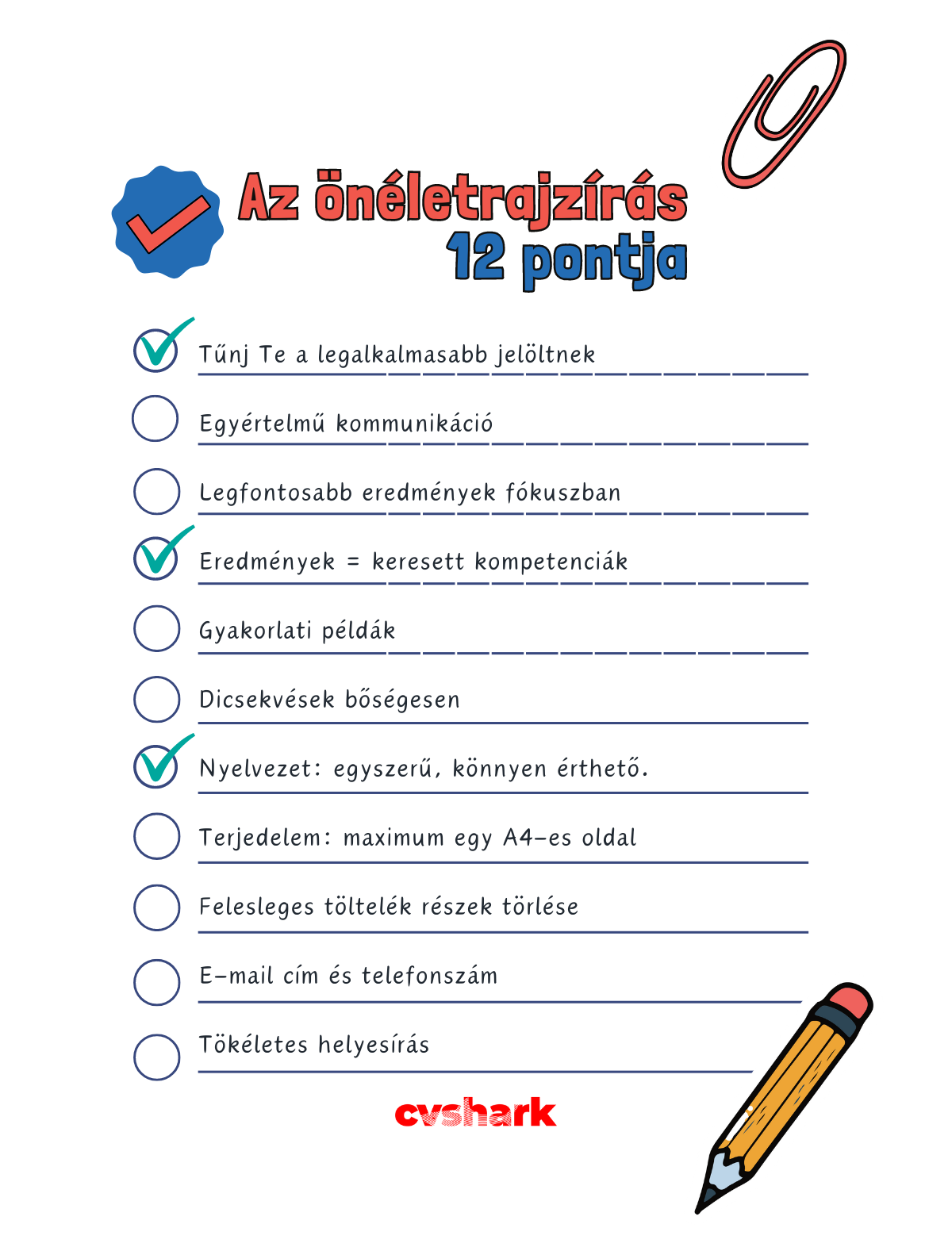 Az önéletrajzírás 12 pontja

Tűnj Te a legalkalmasabb jelöltnek

Egyértelmű kommunikáció

Legfontosabb eredmények fókuszban

Eredmények = keresett kompetenciák

Gyakorlati példák

Dicsekvések bőségesen

Nyelvezet: egyszerű, könnyen érthető.

Terjedelem: maximum egy A4-es oldal

Felesleges töltelék részek törlése

E-mail cím és telefonszám

Tökéletes helyesírás

cvshark